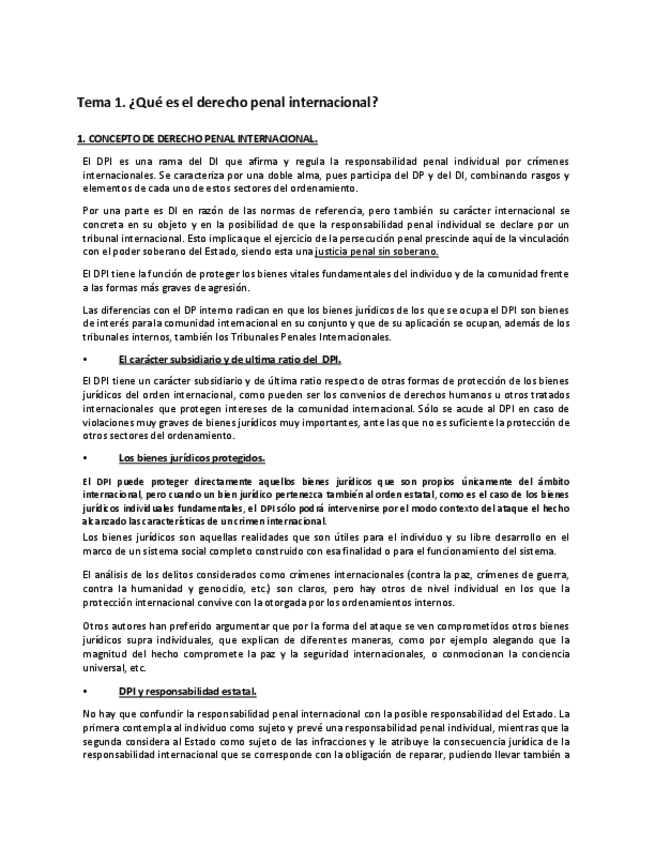 Tema 1. ¿Qué es el derecho penal internacional?

1. CONCEPTO DE DERECHO PENAL INTERNACIONAL.

El DPI es una rama del DI que afirma y regula la responsabilidad penal individual por crímenes internacionales. Se caracteriza por una doble alma, pues participa del DP y del DI, combinando rasgos y elementos de cada uno de estos sectores del ordenamiento.

Por una parte es DI en razón de las normas de referencia, pero también su carácter internacional se concreta en su objeto y en la posibilidad de que la responsabilidad penal individual se declare por un tribunal internacional. Esto implica que el ejercicio de la persecución penal prescinde aquí de la vinculación con el poder soberano del Estado, siendo esta una justicia penal sin soberano.

El DPI tiene la función de proteger los bienes vitales fundamentales del individuo y de la comunidad frente a las formas más graves de agresión.

Las diferencias con el DP interno radican en que los bienes jurídicos de los que se ocupa el DPI son bienes de interés para la comunidad internacional en su conjunto y que de su aplicación se ocupan, además de los tribunales internos, también los Tribunales Penales Internacionales.

• El carácter subsidiario y de ultima ratio del DPI.

El DPI tiene un carácter subsidiario y de última ratio respecto de otras formas de protección de los bienes jurídicos del orden internacional, como pueden ser los convenios de derechos humanos u otros tratados internacionales que protegen intereses de la comunidad internacional. Sólo se acude al DPI en caso de violaciones muy graves de bienes jurídicos muy importantes, ante las que no es suficiente la protección de otros sectores del ordenamiento.

• Los bienes jurídicos protegidos.

El DPI puede proteger directamente aquellos bienes jurídicos que son propios únicamente del ámbito internacional, pero cuando un bien jurídico pertenezca también al orden estatal, como es el caso de los bienes jurídicos individuales fundamentales, el DPI sólo podrá intervenirse por el modo contexto del ataque el hecho alcanzado las características de un crimen internacional.
Los bienes jurídicos son aquellas realidades que son útiles para el individuo y su libre desarrollo en el marco de un sistema social completo construido con esa finalidad o para el funcionamiento del sistema.

El análisis de los delitos considerados como crímenes internacionales (contra la paz, crímenes de guerra, contra la humanidad y genocidio, etc.) son claros, pero hay otros de nivel individual en los que la protección internacional convive con la otorgada por los ordenamientos internos.

Otros autores han preferido argumentar que por la forma del ataque se ven comprometidos otros bienes jurídicos supra individuales, que explican de diferentes maneras, como por ejemplo alegando que la magnitud del hecho compromete la paz y la seguridad internacionales, o conmocionan la conciencia universal, etc.

• DPI y responsabilidad estatal.

No hay que confundir la responsabilidad penal internacional con la posible responsabilidad del Estado. La primera contempla al individuo como sujeto y prevé una responsabilidad penal individual, mientras que la segunda considera al Estado como sujeto de las infracciones y le atribuye la consecuencia jurídica de la responsabilidad internacional que se corresponde con la obligación de reparar, pudiendo llevar también a